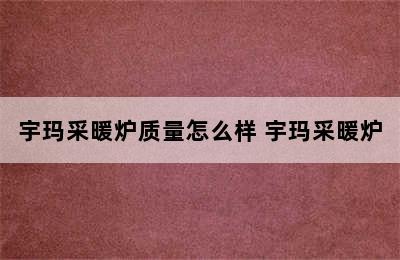 宇玛采暖炉质量怎么样 宇玛采暖炉